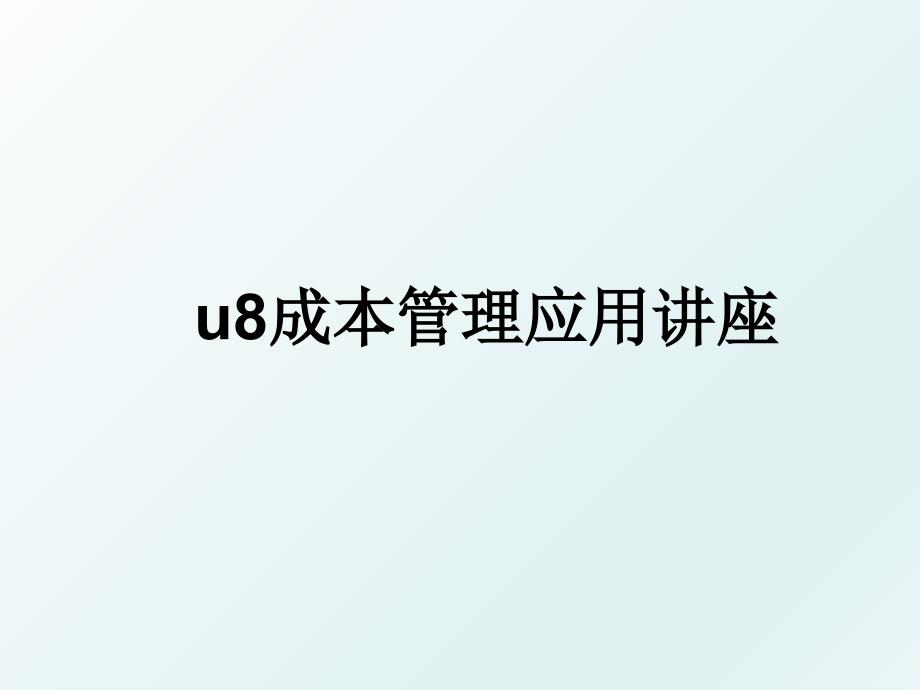 u8成本管理应用讲座